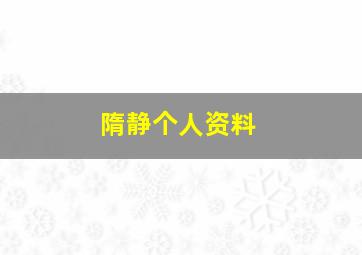 隋静个人资料